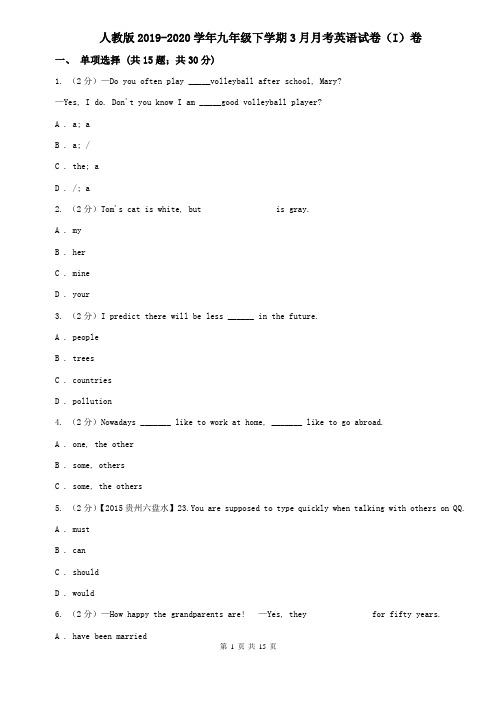 人教版2019-2020学年九年级下学期3月月考英语试卷（I）卷

一、 单项选择 （共15题；共30分）

1. （2分）—Do you often play _____volleyball after school, Mary?

—Yes, I do. Don't you know I am _____good volleyball player?

A . a; a

B . a; /

C . the; a

D . /; a

2. （2分）Tom's cat is white, but                    is gray.

A . my

B . her

C . mine

D . your

3. （2分）I predict there will be less ______ in the future.

A . people

B . trees

C . countries

D . pollution

4. （2分）Nowadays _______ like to work at home, _______ like to go abroad.

A . one, the other

B . some, others

C . some, the others

5. （2分）【2015贵州六盘水】23.You are supposed to type quickly when talking with others on QQ.

A . must

B . can

C . should

D . would

6. （2分）—How happy the grandparents are!  —Yes, they                for fifty years.

A . have been married

第 1 页 共 15 页